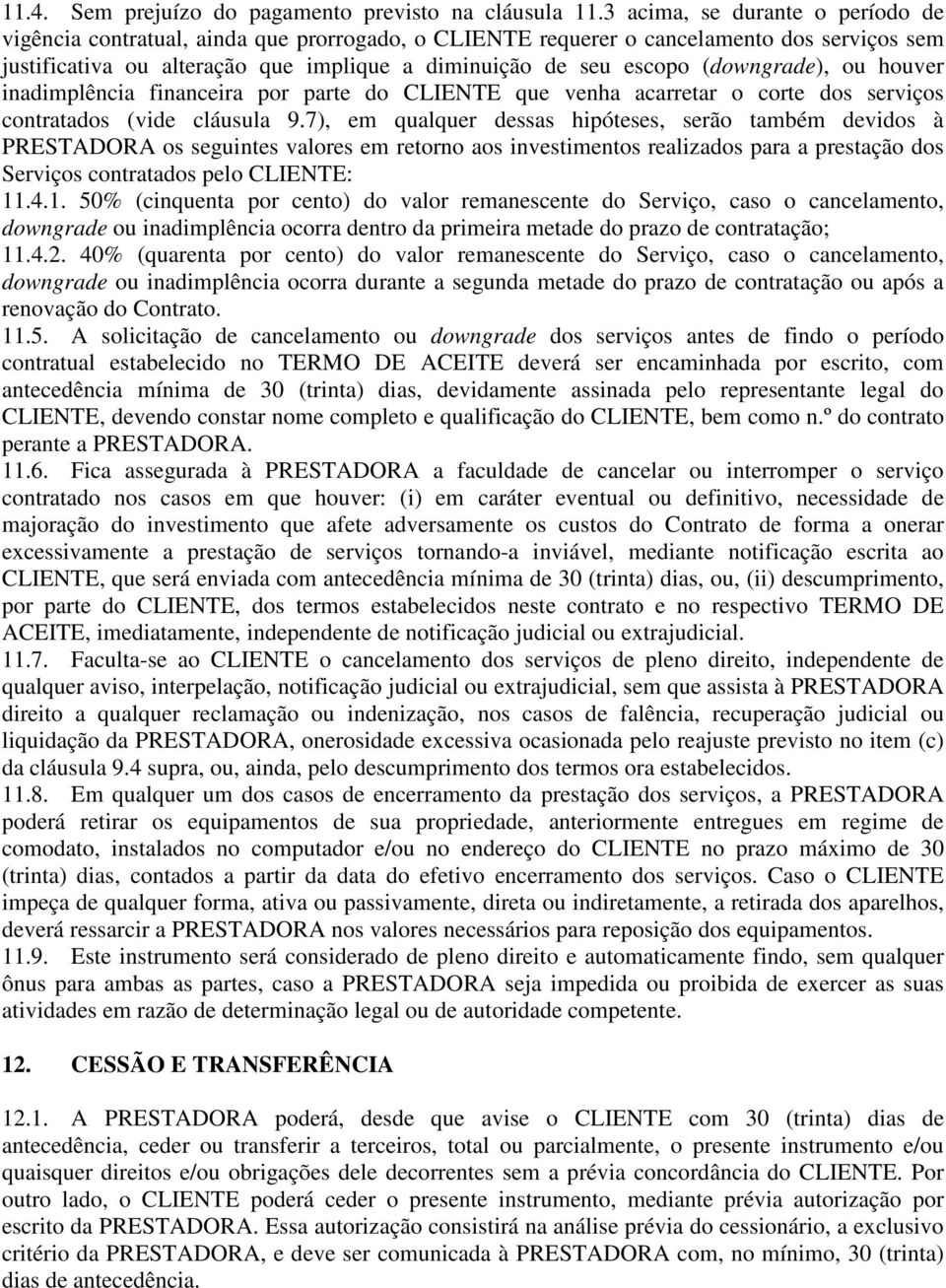 11.4. Sem prejuízo do pagamento previsto na cláusula 11.3 acima, se durante o período de vigência contratual, ainda que prorrogado, o CLIENTE requerer o cancelamento dos serviços sem justificativa ou alteração que implique a diminuição de seu escopo (downgrade), ou houver inadimplência financeira por parte do CLIENTE que venha acarretar o corte dos serviços contratados (vide cláusula 9.7), em qualquer dessas hipóteses, serão também devidos à PRESTADORA os seguintes valores em retorno aos investimentos realizados para a prestação dos Serviços contratados pelo CLIENTE:
11.4.1. 50% (cinquenta por cento) do valor remanescente do Serviço, caso o cancelamento, downgrade ou inadimplência ocorra dentro da primeira metade do prazo de contratação;
11.4.2. 40% (quarenta por cento) do valor remanescente do Serviço, caso o cancelamento, downgrade ou inadimplência ocorra durante a segunda metade do prazo de contratação ou após a renovação do Contrato.
11.5. A solicitação de cancelamento ou downgrade dos serviços antes de findo o período contratual estabelecido no TERMO DE ACEITE deverá ser encaminhada por escrito, com antecedência mínima de 30 (trinta) dias, devidamente assinada pelo representante legal do CLIENTE, devendo constar nome completo e qualificação do CLIENTE, bem como n.º do contrato perante a PRESTADORA.
11.6. Fica assegurada à PRESTADORA a faculdade de cancelar ou interromper o serviço contratado nos casos em que houver: (i) em caráter eventual ou definitivo, necessidade de majoração do investimento que afete adversamente os custos do Contrato de forma a onerar excessivamente a prestação de serviços tornando-a inviável, mediante notificação escrita ao CLIENTE, que será enviada com antecedência mínima de 30 (trinta) dias, ou, (ii) descumprimento, por parte do CLIENTE, dos termos estabelecidos neste contrato e no respectivo TERMO DE ACEITE, imediatamente, independente de notificação judicial ou extrajudicial.
11.7. Faculta-se ao CLIENTE o cancelamento dos serviços de pleno direito, independente de qualquer aviso, interpelação, notificação judicial ou extrajudicial, sem que assista à PRESTADORA direito a qualquer reclamação ou indenização, nos casos de falência, recuperação judicial ou liquidação da PRESTADORA, onerosidade excessiva ocasionada pelo reajuste previsto no item (c) da cláusula 9.4 supra, ou, ainda, pelo descumprimento dos termos ora estabelecidos.
11.8. Em qualquer um dos casos de encerramento da prestação dos serviços, a PRESTADORA poderá retirar os equipamentos de sua propriedade, anteriormente entregues em regime de comodato, instalados no computador e/ou no endereço do CLIENTE no prazo máximo de 30 (trinta) dias, contados a partir da data do efetivo encerramento dos serviços. Caso o CLIENTE impeça de qualquer forma, ativa ou passivamente, direta ou indiretamente, a retirada dos aparelhos, deverá ressarcir a PRESTADORA nos valores necessários para reposição dos equipamentos.
11.9. Este instrumento será considerado de pleno direito e automaticamente findo, sem qualquer ônus para ambas as partes, caso a PRESTADORA seja impedida ou proibida de exercer as suas atividades em razão de determinação legal ou de autoridade competente.

12. CESSÃO E TRANSFERÊNCIA

12.1. A PRESTADORA poderá, desde que avise o CLIENTE com 30 (trinta) dias de antecedência, ceder ou transferir a terceiros, total ou parcialmente, o presente instrumento e/ou quaisquer direitos e/ou obrigações dele decorrentes sem a prévia concordância do CLIENTE. Por outro lado, o CLIENTE poderá ceder o presente instrumento, mediante prévia autorização por escrito da PRESTADORA. Essa autorização consistirá na análise prévia do cessionário, a exclusivo critério da PRESTADORA, e deve ser comunicada à PRESTADORA com, no mínimo, 30 (trinta) dias de antecedência.